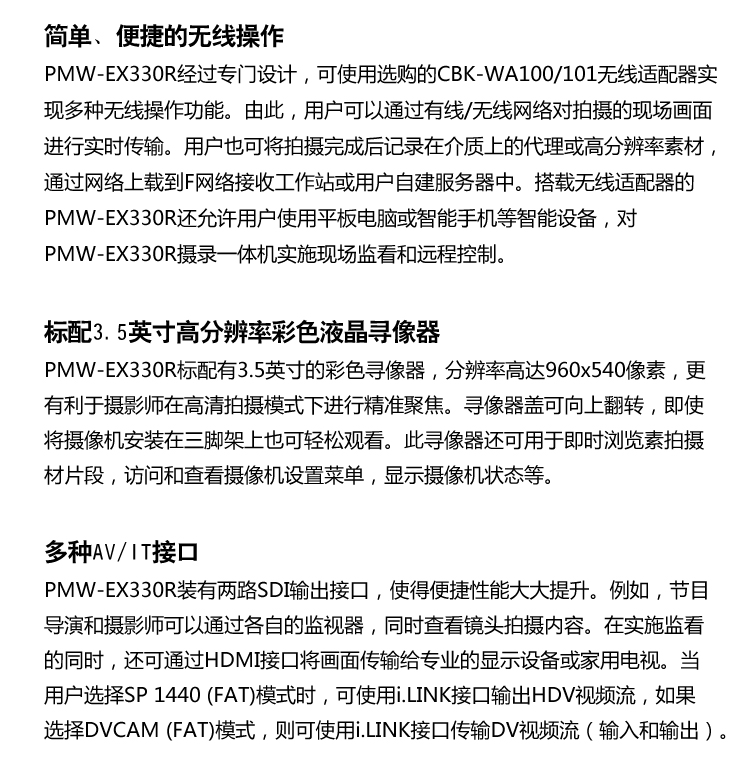 简单、便捷的无线操作
PMW-EX330R经过专门设计，可使用选购的CBK-WA100/101无线适配器实现多种无线操作功能。由此，用户可以通过有线/无线网络对拍摄的现场画面进行实时传输。用户也可将拍摄完成后记录在介质上的代理或高分辨率素材，通过网络上载到F网络接收工作站或用户自建服务器中。搭载无线适配器的PMW-EX330R还允许用户使用平板电脑或智能手机等智能设备，对PMW-EX330R摄录一体机实施现场监看和远程控制。

标配3.5英寸高分辨率彩色液晶寻像器
PMW-EX330R标配有3.5英寸的彩色寻像器，分辨率高达960x540像素，更有利于摄影师在高清拍摄模式下进行精准聚焦。寻像器盖可向上翻转，即使将摄像机安装在三脚架上也可轻松观看。此寻像器还可用于即时浏览素拍摄材片段，访问和查看摄像机设置菜单，显示摄像机状态等。

多种AV/IT接口
PMW-EX330R装有两路SDI输出接口，使得便捷性能大大提升。例如，节目导演和摄影师可以通过各自的监视器，同时查看镜头拍摄内容。在实施监看的同时，还可通过HDMI接口将画面传输给专业的显示设备或家用电视。当用户选择SP 1440 (FAT)模式时，可使用i.LINK接口输出HDV视频流，如果选择DVCAM (FAT)模式，则可使用i.LINK接口传输DV视频流（输入和输出）。